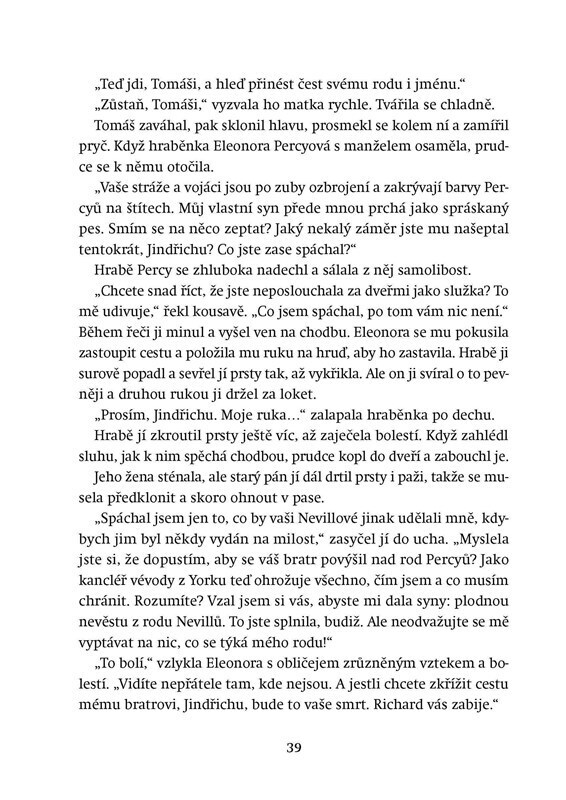 „Teď jdi, Tomáši, a hleď přinést čest svému rodu i jménu.“

„Zůstaň, Tomáši,“ vyzvala ho matka rychle. Tvářila se chladně.

Tomáš zaváhal, pak sklonil hlavu, prosmekl se kolem ní a zamířil pryč. Když hraběnka Eleonora Percyová s manželem osaměla, prudce se k němu otočila.

„Vaše stráže a vojáci jsou po zuby ozbrojení a zakrývají barvy Percyů na štítech. Můj vlastní syn přede mnou prchá jako spráskaný pes. Smím se na něco zeptat? Jaký nekalý záměr jste mu našeptal tentokrát, Jindřichu? Co jste zase spáchal?“

Hrabě Percy se zhluboka nadechl a sálala z něj samolibost.

„Chcete snad říct, že jste neposlouchala za dveřmi jako služka? To mě udivuje,“ řekl kousavě. „Co jsem spáchal, po tom vám nic není.“ Během řeči ji minul a vyšel ven na chodbu. Eleonora se mu pokusila zastoupit cestu a položila mu ruku na hruď, aby ho zastavila. Hrabě ji surově popadl a sevřel jí prsty tak, až vykřikla. Ale on ji svíral o to pevněji a druhou rukou ji držel za loket.

„Prosím, Jindřichu. Moje ruka…“ zalapala hraběnka po dechu.

Hrabě jí zkroutil prsty ještě víc, až zaječela bolestí. Když zahlédl sluhu, jak k nim spěchá chodbou, prudce kopl do dveří a zabouchl je.

Jeho žena sténala, ale starý pán jí dál drtil prsty i paži, takže se musela předklonit a skoro ohnout v pase.

„Spáchal jsem jen to, co by vaši Nevillové jinak udělali mně, kdybych jim byl někdy vydán na milost,“ zasyčel jí do ucha. „Myslela jste si, že dopustím, aby se váš bratr povýšil nad rod Percyů? Jako kancléř vévody z Yorku teď ohrožuje všechno, čím jsem a co musím chránit. Rozumíte? Vzal jsem si vás, abyste mi dala syny: plodnou nevěstu z rodu Nevillů. To jste splnila, budiž. Ale neodvažujte se mě vyptávat na nic, co se týká mého rodu!“

„To bolí,“ vzlykla Eleonora s obličejem zrůzněným vztekem a bolestí. „Vidíte nepřátele tam, kde nejsou. A jestli chcete zkřížit cestu mému bratrovi, Jindřichu, bude to vaše smrt. Richard vás zabije.“

39